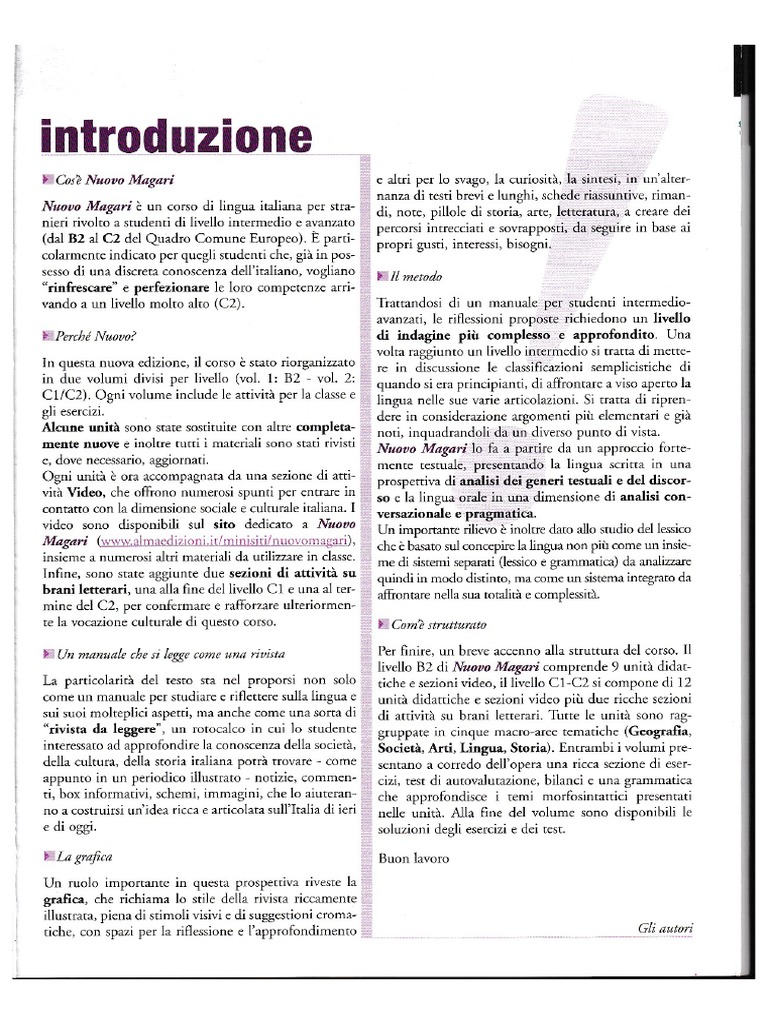 introduzione

Cos'è Nuovo Magari

Nuovo Magari è un corso di lingua italiana per stranieri rivolto a studenti di livello intermedio e avanzato (dal B2 al C2 del Quadro Comune Europeo). È particolarmente indicato per quegli studenti che, già in possesso di una discreta conoscenza dell'italiano, vogliano "rinfrescare" e perfezionare le loro competenze arrivando a un livello molto alto (C2).

Perché Nuovo?

In questa nuova edizione, il corso è stato riorganizzato in due volumi divisi per livello (vol. 1: B2 - vol. 2: C1/C2). Ogni volume include le attività per la classe e gli esercizi.
Alcune unità sono state sostituite con altre completamente nuove e inoltre tutti i materiali sono stati rivisti e, dove necessario, aggiornati.
Ogni unità è ora accompagnata da una sezione di attività Video, che offrono numerosi spunti per entrare in contatto con la dimensione sociale e culturale italiana. I video sono disponibili sul sito dedicato a Nuovo Magari (www.almaedizioni.it/minisiti/nuovomagari), insieme a numerosi altri materiali da utilizzare in classe. Infine, sono state aggiunte due sezioni di attività su brani letterari, una alla fine del livello C1 e una al termine del C2, per confermare e rafforzare ulteriormente la vocazione culturale di questo corso.

Un manuale che si legge come una rivista

La particolarità del testo sta nel proporsi non solo come un manuale per studiare e riflettere sulla lingua e sui suoi molteplici aspetti, ma anche come una sorta di "rivista da leggere", un rotocalco in cui lo studente interessato ad approfondire la conoscenza della società, della cultura, della storia italiana potrà trovare - come appunto in un periodico illustrato - notizie, commenti, box informativi, schemi, immagini, che lo aiuteranno a costruirsi un'idea ricca e articolata sull'Italia di ieri e di oggi.

La grafica

Un ruolo importante in questa prospettiva riveste la grafica, che richiama lo stile della rivista riccamente illustrata, piena di stimoli visivi e di suggestioni cromatiche, con spazi per la riflessione e l'approfondimento e altri per lo svago, la curiosità, la sintesi, in un'alternanza di testi brevi e lunghi, schede riassuntive, rimandi, note, pillole di storia, arte, letteratura, a creare dei percorsi intrecciati e sovrapposti, da seguire in base ai propri gusti, interessi, bisogni.

Il metodo

Trattandosi di un manuale per studenti intermedio-avanzati, le riflessioni proposte richiedono un livello di indagine più complesso e approfondito. Una volta raggiunto un livello intermedio si tratta di mettere in discussione le classificazioni semplicistiche di quando si era principianti, di affrontare a viso aperto la lingua nelle sue varie articolazioni. Si tratta di riprendere in considerazione argomenti più elementari e già noti, inquadrandoli da un diverso punto di vista.
Nuovo Magari lo fa a partire da un approccio fortemente testuale, presentando la lingua scritta in una prospettiva di analisi dei generi testuali e del discorso e la lingua orale in una dimensione di analisi conversazionale e pragmatica.
Un importante rilievo è inoltre dato allo studio del lessico che è basato sul concepire la lingua non più come un insieme di sistemi separati (lessico e grammatica) da analizzare quindi in modo distinto, ma come un sistema integrato da affrontare nella sua totalità e complessità.

Com'è strutturato

Per finire, un breve accenno alla struttura del corso. Il livello B2 di Nuovo Magari comprende 9 unità didattiche e sezioni video, il livello C1-C2 si compone di 12 unità didattiche e sezioni video più due ricche sezioni di attività su brani letterari. Tutte le unità sono raggruppate in cinque macro-aree tematiche (Geografia, Società, Arti, Lingua, Storia). Entrambi i volumi presentano a corredo dell'opera una ricca sezione di esercizi, test di autovalutazione, bilanci e una grammatica che approfondisce i temi morfosintattici presentati nelle unità. Alla fine del volume sono disponibili le soluzioni degli esercizi e dei test.

Buon lavoro

Gli autori